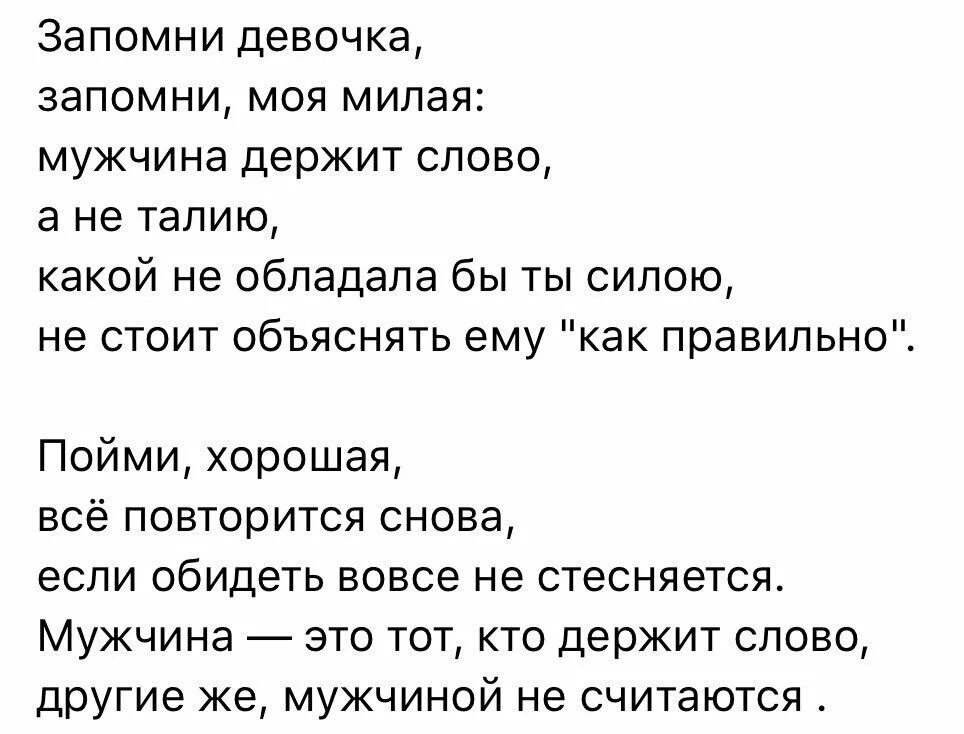 Запомни девочка,
запомни, моя милая:
мужчина держит слово,
а не талию,
какой не обладала бы ты силою,
не стоит объяснять ему "как правильно".

Пойми, хорошая,
всё повторится снова,
если обидеть вовсе не стесняется.
Мужчина — это тот, кто держит слово,
другие же, мужчиной не считаются .